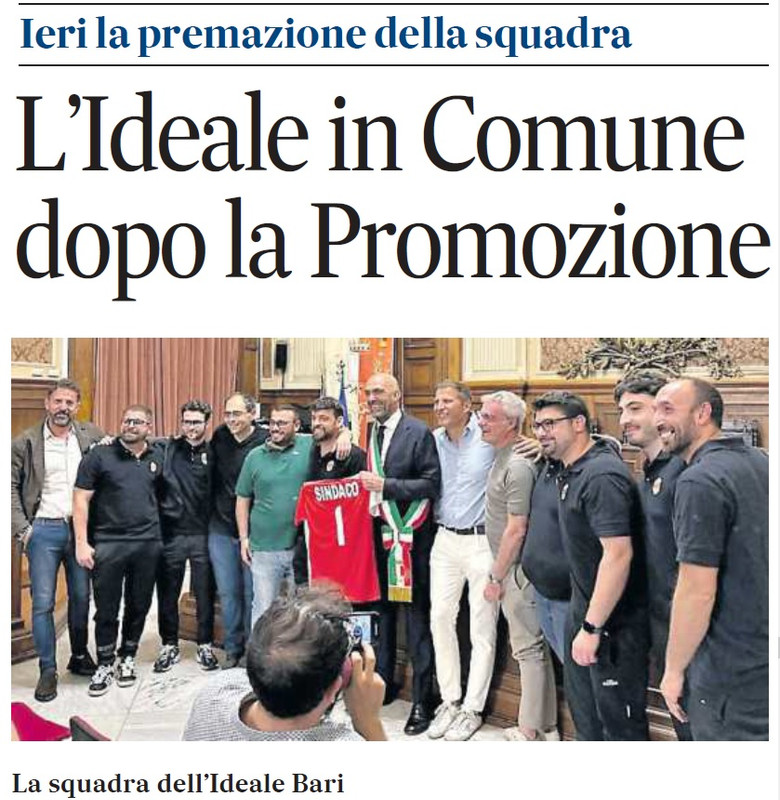 Ieri la premazione della squadra

L'Ideale in Comune dopo la Promozione

SINDACO
1

La squadra dell'Ideale Bari